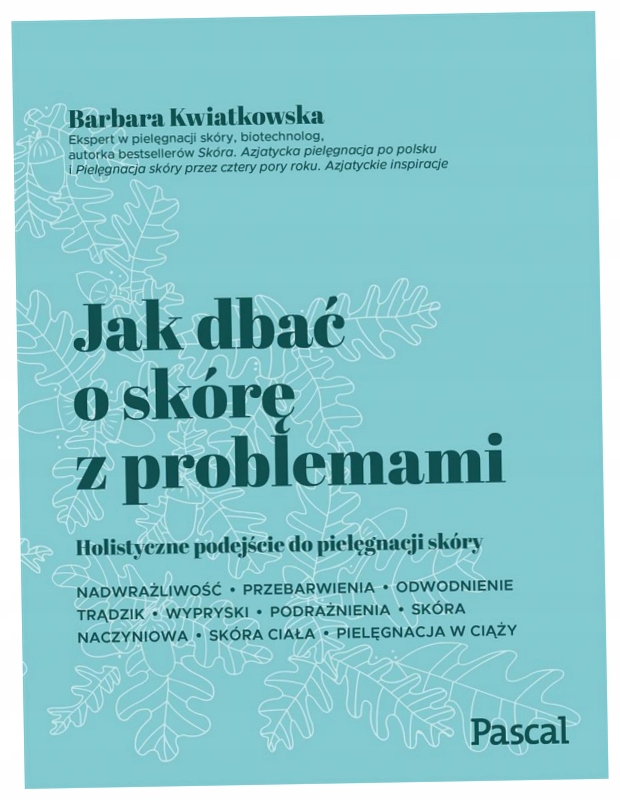 Barbara Kwiatkowska

Ekspert w pielęgnacji skóry, biotechnolog, autorka bestsellerów Skóra. Azjatycka pielęgnacja po polsku i Pielęgnacja skóry przez cztery pory roku. Azjatyckie inspiracje

Jak dbać o skórę z problemami

Holistyczne podejście do pielęgnacji skóry

NADWRAŻLIWOŚĆ • PRZEBARWIENIA • ODWODNIENIE TRĄDZIK • WYPRYSKI • PODRAŻNIENIA • SKÓRA NACZYNIOWA • SKÓRA CIAŁA • PIELĘGNACJA W CIĄŻY

Pascal